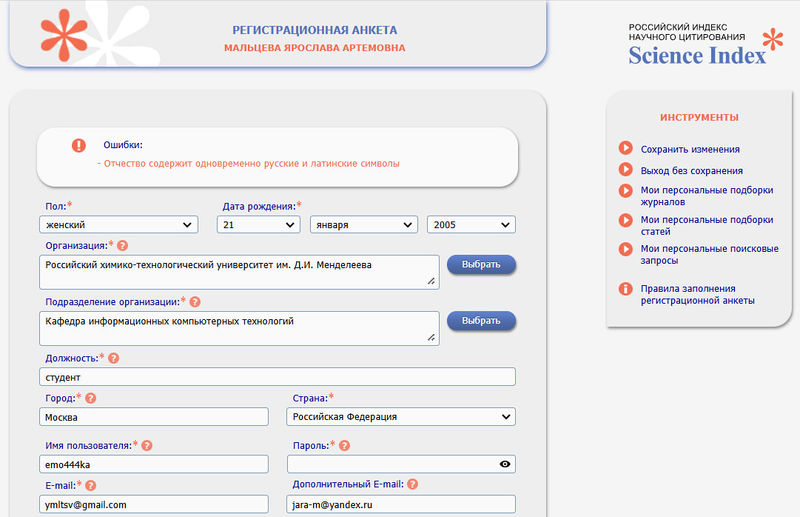 РЕГИСТРАЦИОННАЯ АНКЕТА
МАЛЬЦЕВА ЯРОСЛАВА АРТЕМОВНА

РОССИЙСКИЙ ИНДЕКС НАУЧНОГО ЦИТИРОВАНИЯ
Science Index

Ошибки:
- Отчество содержит одновременно русские и латинские символы

Пол:*
женский

Дата рождения:*
21
января
2005

Организация:*
Российский химико-технологический университет им. Д.И. Менделеева
Выбрать

Подразделение организации:*
Кафедра информационных компьютерных технологий
Выбрать

Должность:*
студент

Город:*
Москва

Страна:*
Российская Федерация

Имя пользователя:*
emo444ka

Пароль:*

E-mail:*
ymltsv@gmail.com

Дополнительный E-mail:
jara-m@yandex.ru

ИНСТРУМЕНТЫ
Сохранить изменения
Выход без сохранения
Мои персональные подборки журналов
Мои персональные подборки статей
Мои персональные поисковые запросы
Правила заполнения регистрационной анкеты